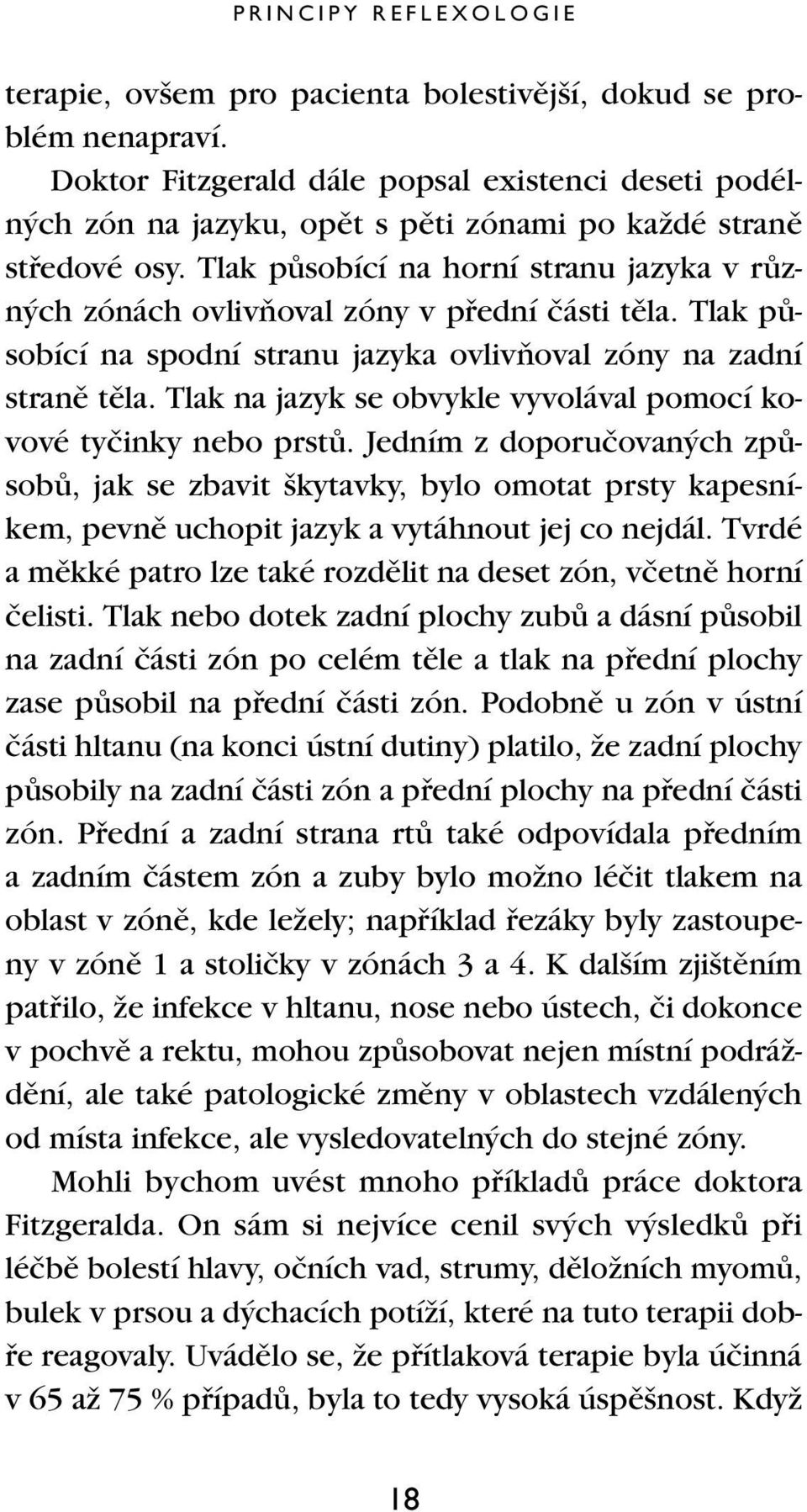 PRINCIPY REFLEXOLOGIE

terapie, ovšem pro pacienta bolestivější, dokud se problém nenapraví.

Doktor Fitzgerald dále popsal existenci deseti podélných zón na jazyku, opět s pěti zónami po každé straně středové osy. Tlak působící na horní stranu jazyka v různých zónách ovlivňoval zóny v přední části těla. Tlak působící na spodní stranu jazyka ovlivňoval zóny na zadní straně těla. Tlak na jazyk se obvykle vyvolával pomocí kovové tyčinky nebo prstů. Jedním z doporučovaných způsobů, jak se zbavit škytavky, bylo omotat prsty kapesníkem, pevně uchopit jazyk a vytáhnout jej co nejdál. Tvrdé a měkké patro lze také rozdělit na deset zón, včetně horní čelisti. Tlak nebo dotek zadní plochy zubů a dásní působil na zadní části zón po celém těle a tlak na přední plochy zase působil na přední části zón. Podobně u zón v ústní části hltanu (na konci ústní dutiny) platilo, že zadní plochy působily na zadní části zón a přední plochy na přední části zón. Přední a zadní strana rtů také odpovídala předním a zadním částem zón a zuby bylo možno léčit tlakem na oblast v zóně, kde ležely; například řezáky byly zastoupeny v zóně 1 a stoličky v zónách 3 a 4. K dalším zjištěním patřilo, že infekce v hltanu, nose nebo ústech, či dokonce v pochvě a rektu, mohou způsobovat nejen místní podráždění, ale také patologické změny v oblastech vzdálených od místa infekce, ale vysledovatelných do stejné zóny.

Mohli bychom uvést mnoho příkladů práce doktora Fitzgeralda. On sám si nejvíce cenil svých výsledků při léčbě bolestí hlavy, očních vad, strumy, děložních myomů, bulek v prsou a dýchacích potíží, které na tuto terapii dobře reagovaly. Uvádělo se, že přítlaková terapie byla účinná v 65 až 75 % případů, byla to tedy vysoká úspěšnost. Když

18